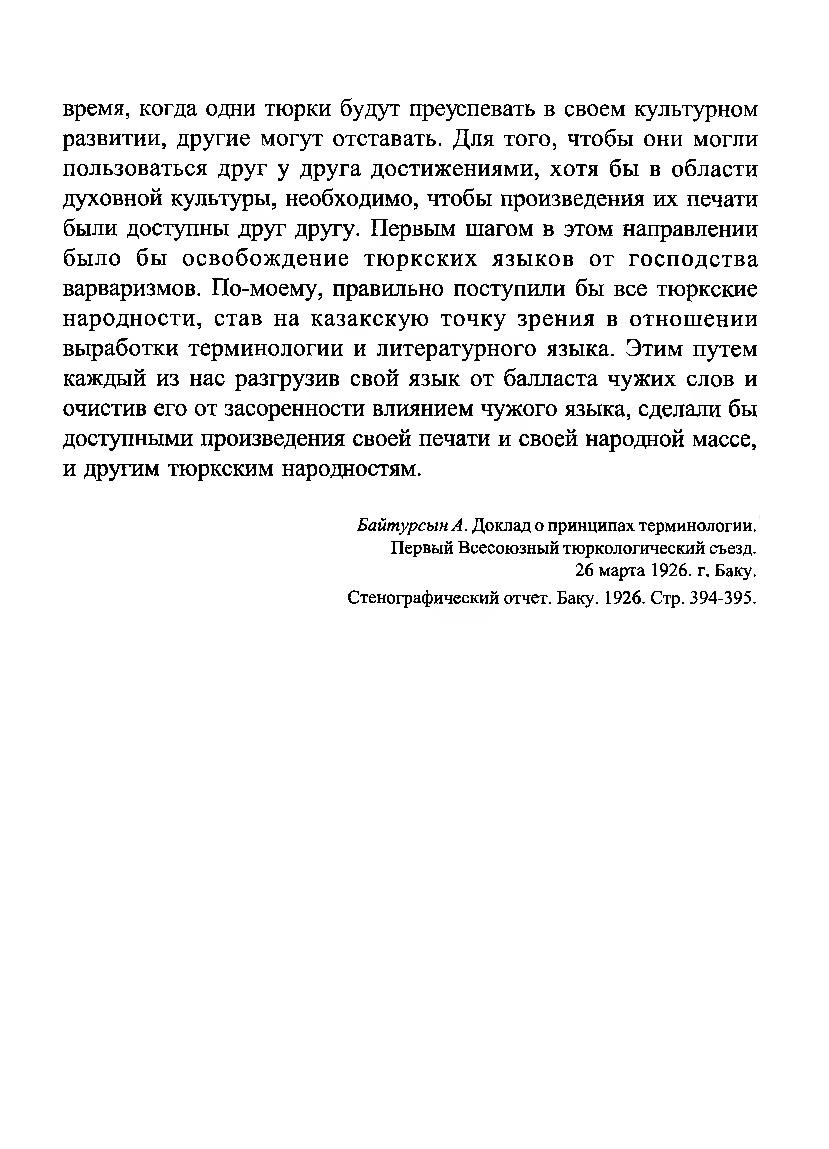 время, когда одни тюрки будут преуспевать в своем культурном развитии, другие могут отставать. Для того, чтобы они могли пользоваться друг у друга достижениями, хотя бы в области духовной культуры, необходимо, чтобы произведения их печати были доступны друг другу. Первым шагом в этом направлении было бы освобождение тюркских языков от господства варваризмов. По-моему, правильно поступили бы все тюркские народности, став на казакскую точку зрения в отношении выработки терминологии и литературного языка. Этим путем каждый из нас разгрузив свой язык от балласта чужих слов и очистив его от засоренности влиянием чужого языка, сделали бы доступными произведения своей печати и своей народной массе, и другим тюркским народностям.

Байтурсын А. Доклад о принципах терминологии.
Первый Всесоюзный тюркологический съезд.
26 марта 1926. г. Баку.
Стенографический отчет. Баку. 1926. Стр. 394-395.